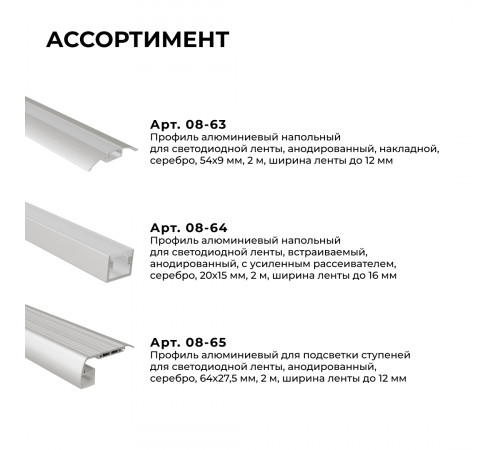 АССОРТИМЕНТ

Арт. 08-63
Профиль алюминиевый напольный для светодиодной ленты, анодированный, накладной, серебро, 54х9 мм, 2 м, ширина ленты до 12 мм

Арт. 08-64
Профиль алюминиевый напольный для светодиодной ленты, встраиваемый, анодированный, с усиленным рассеивателем, серебро, 20х15 мм, 2 м, ширина ленты до 16 мм

Арт. 08-65
Профиль алюминиевый для подсветки ступеней для светодиодной ленты, анодированный, серебро, 64х27,5 мм, 2 м, ширина ленты до 12 мм